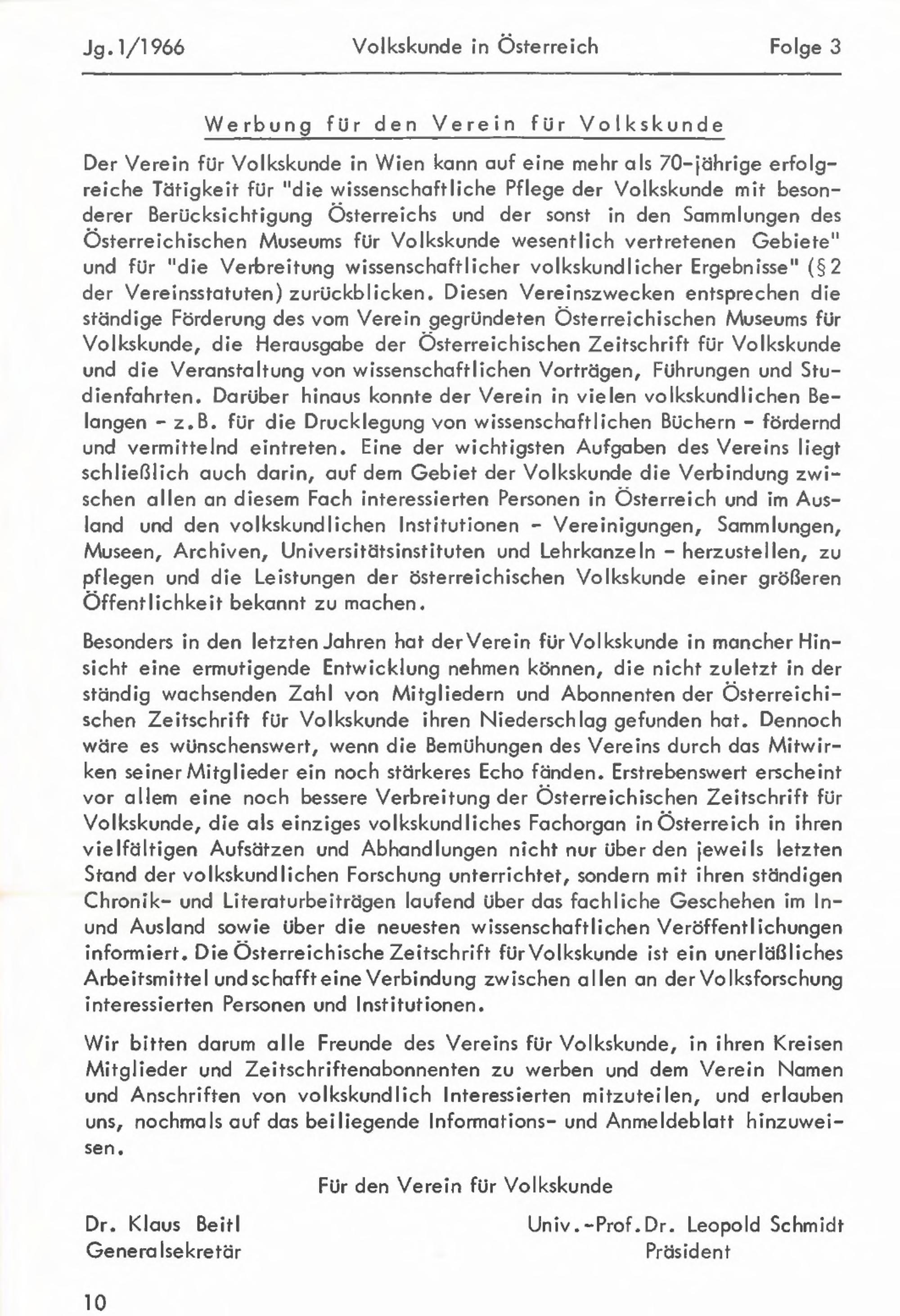 Jg. 1/1966 Volkskunde in Österreich Folge 3

Werbung für den Verein für Volkskunde

Der Verein für Volkskunde in Wien kann auf eine mehr als 70-jährige erfolgreiche Tätigkeit für "die wissenschaftliche Pflege der Volkskunde mit besonderer Berücksichtigung Österreichs und der sonst in den Sammlungen des Österreichischen Museums für Volkskunde wesentlich vertretenen Gebiete" und für "die Verbreitung wissenschaftlicher volkskundlicher Ergebnisse" (§ 2 der Vereinsstatuten) zurückblicken. Diesen Vereinszwecken entsprechen die ständige Förderung des vom Verein gegründeten Österreichischen Museums für Volkskunde, die Herausgabe der Österreichischen Zeitschrift für Volkskunde und die Veranstaltung von wissenschaftlichen Vorträgen, Führungen und Studienfahrten. Darüber hinaus konnte der Verein in vielen volkskundlichen Belangen - z.B. für die Drucklegung von wissenschaftlichen Büchern - fördernd und vermittelnd eintreten. Eine der wichtigsten Aufgaben des Vereins liegt schließlich auch darin, auf dem Gebiet der Volkskunde die Verbindung zwischen allen an diesem Fach interessierten Personen in Österreich und im Ausland und den volkskundlichen Institutionen - Vereinigungen, Sammlungen, Museen, Archiven, Universitätsinstituten und Lehrkanzeln - herzustellen, zu pflegen und die Leistungen der österreichischen Volkskunde einer größeren Öffentlichkeit bekannt zu machen.

Besonders in den letzten Jahren hat der Verein für Volkskunde in mancher Hinsicht eine ermutigende Entwicklung nehmen können, die nicht zuletzt in der ständig wachsenden Zahl von Mitgliedern und Abonnenten der Österreichischen Zeitschrift für Volkskunde ihren Niederschlag gefunden hat. Dennoch wäre es wünschenswert, wenn die Bemühungen des Vereins durch das Mitwirken seiner Mitglieder ein noch stärkeres Echo fänden. Erstrebenswert erscheint vor allem eine noch bessere Verbreitung der Österreichischen Zeitschrift für Volkskunde, die als einziges volkskundliches Fachorgan in Österreich in ihren vielfältigen Aufsätzen und Abhandlungen nicht nur über den jeweils letzten Stand der volkskundlichen Forschung unterrichtet, sondern mit ihren ständigen Chronik- und Literaturbeiträgen laufend über das fachliche Geschehen im In- und Ausland sowie über die neuesten wissenschaftlichen Veröffentlichungen informiert. Die Österreichische Zeitschrift für Volkskunde ist ein unerläßliches Arbeitsmittel und schafft eine Verbindung zwischen allen an der Volksforschung interessierten Personen und Institutionen.

Wir bitten darum alle Freunde des Vereins für Volkskunde, in ihren Kreisen Mitglieder und Zeitschriftenabonnenten zu werben und dem Verein Namen und Anschriften von volkskundlich Interessierten mitzuteilen, und erlauben uns, nochmals auf das beiliegende Informations- und Anmeldeblatt hinzuweisen.

Für den Verein für Volkskunde

Dr. Klaus Beitl
Generalsekretär

Univ.-Prof.Dr. Leopold Schmidt
Präsident

10